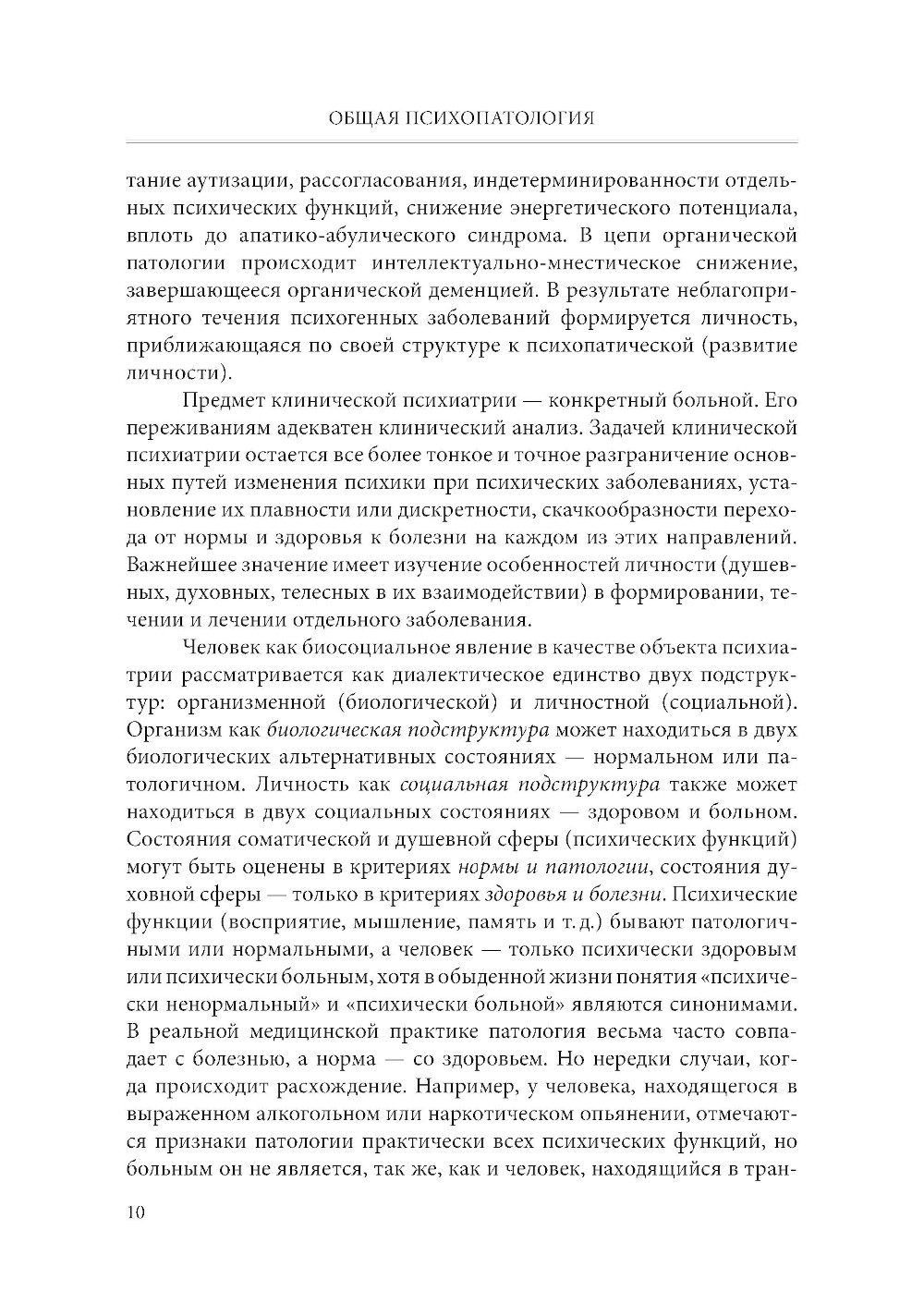 ОБЩАЯ ПСИХОПАТОЛОГИЯ

тание аутизации, рассогласования, индетерминированности отдельных психических функций, снижение энергетического потенциала, вплоть до апатико-абулического синдрома. В цепи органической патологии происходит интеллектуально-мнестическое снижение, завершающееся органической деменцией. В результате неблагоприятного течения психогенных заболеваний формируется личность, приближающаяся по своей структуре к психопатической (развитие личности).

Предмет клинической психиатрии — конкретный больной. Его переживаниям адекватен клинический анализ. Задачей клинической психиатрии остается все более тонкое и точное разграничение основных путей изменения психики при психических заболеваниях, установление их плавности или дискретности, скачкообразности перехода от нормы и здоровья к болезни на каждом из этих направлений. Важнейшее значение имеет изучение особенностей личности (душевных, духовных, телесных в их взаимодействии) в формировании, течении и лечении отдельного заболевания.

Человек как биосоциальное явление в качестве объекта психиатрии рассматривается как диалектическое единство двух подструктур: организменной (биологической) и личностной (социальной). Организм как биологическая подструктура может находиться в двух биологических альтернативных состояниях — нормальном или патологичном. Личность как социальная подструктура также может находиться в двух социальных состояниях — здоровом и больном. Состояния соматической и душевной сферы (психических функций) могут быть оценены в критериях нормы и патологии, состояния духовной сферы — только в критериях здоровья и болезни. Психические функции (восприятие, мышление, память и т. д.) бывают патологичными или нормальными, а человек — только психически здоровым или психически больным, хотя в обыденной жизни понятия «психически ненормальный» и «психически больной» являются синонимами. В реальной медицинской практике патология весьма часто совпадает с болезнью, а норма — со здоровьем. Но нередки случаи, когда происходит расхождение. Например, у человека, находящегося в выраженном алкогольном или наркотическом опьянении, отмечаются признаки патологии практически всех психических функций, но больным он не является, так же, как и человек, находящийся в тран-

10